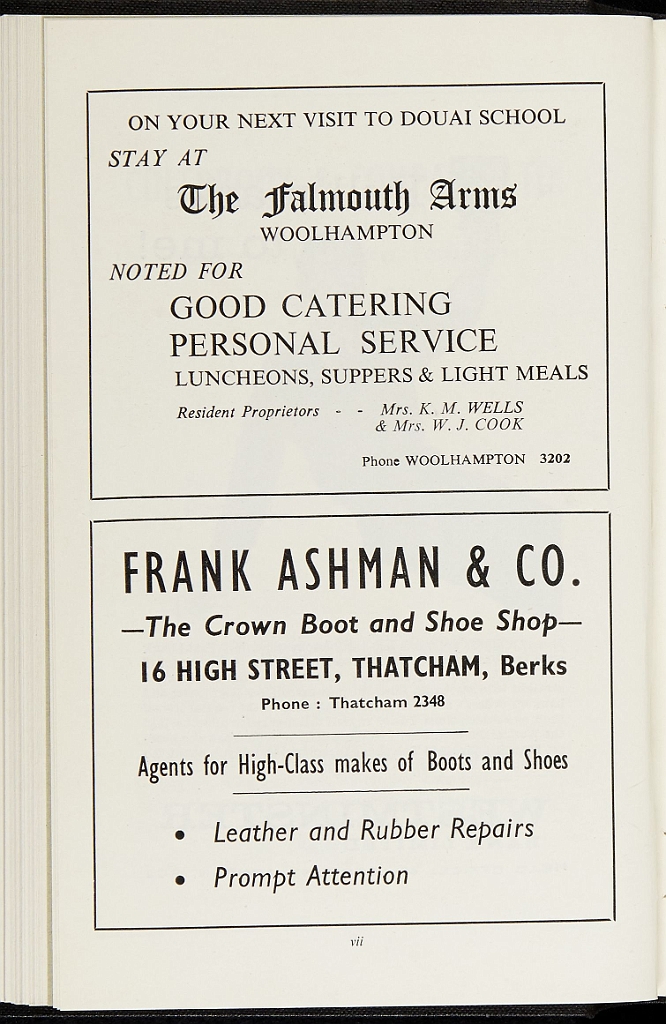 ON YOUR NEXT VISIT TO DOUAI SCHOOL

STAY AT

The Falmouth Arms

WOOLHAMPTON

NOTED FOR

GOOD CATERING

PERSONAL SERVICE

LUNCHEONS, SUPPERS & LIGHT MEALS

Resident Proprietors - - Mrs. K. M. WELLS
& Mrs. W. J. COOK

Phone WOOLHAMPTON 3202

FRANK ASHMAN & CO.

—The Crown Boot and Shoe Shop—

16 HIGH STREET, THATCHAM, Berks

Phone : Thatcham 2348

Agents for High-Class makes of Boots and Shoes

• Leather and Rubber Repairs
• Prompt Attention

vii